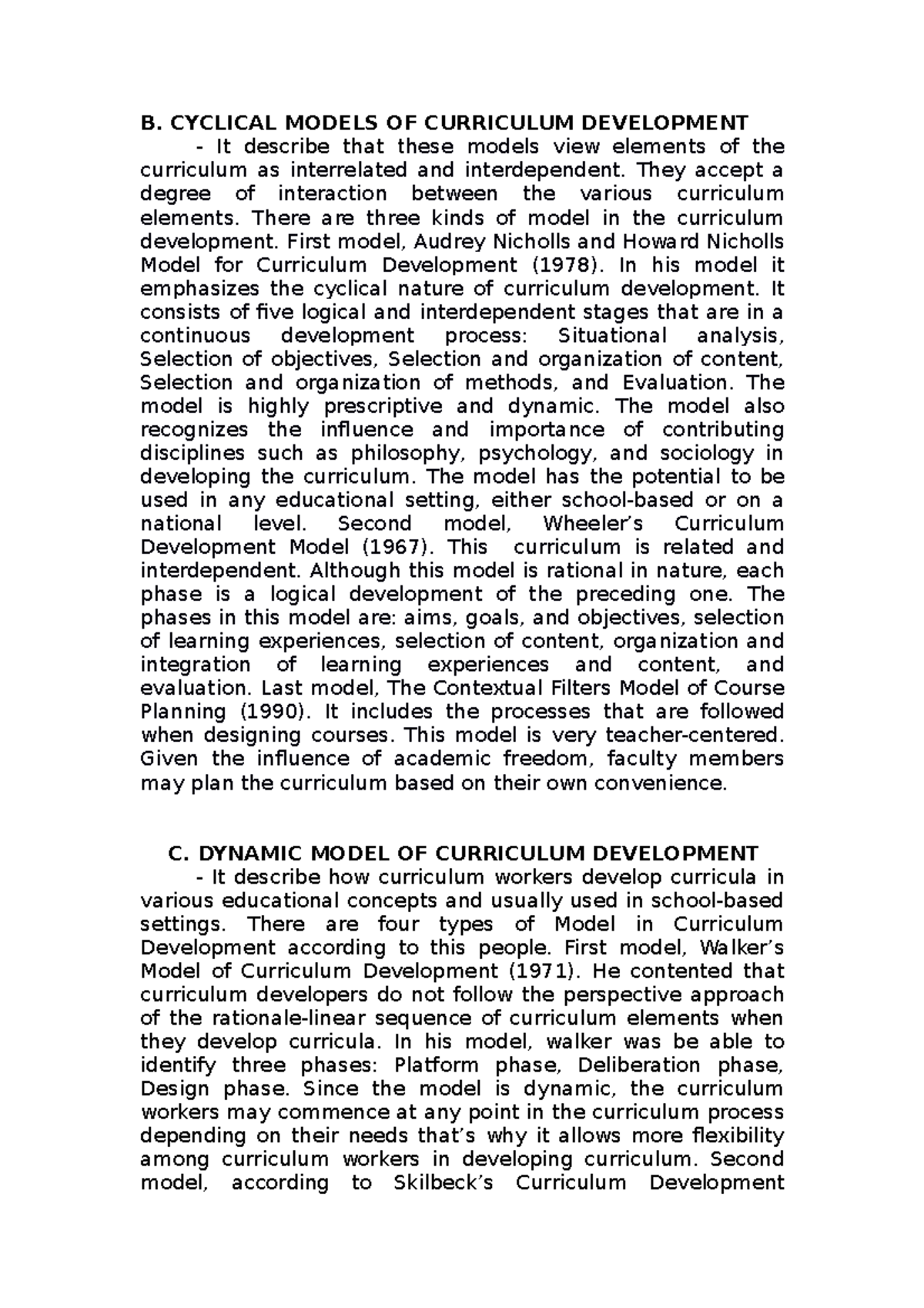 B. CYCLICAL MODELS OF CURRICULUM DEVELOPMENT

- It describe that these models view elements of the curriculum as interrelated and interdependent. They accept a degree of interaction between the various curriculum elements. There are three kinds of model in the curriculum development. First model, Audrey Nicholls and Howard Nicholls Model for Curriculum Development (1978). In his model it emphasizes the cyclical nature of curriculum development. It consists of five logical and interdependent stages that are in a continuous development process: Situational analysis, Selection of objectives, Selection and organization of content, Selection and organization of methods, and Evaluation. The model is highly prescriptive and dynamic. The model also recognizes the influence and importance of contributing disciplines such as philosophy, psychology, and sociology in developing the curriculum. The model has the potential to be used in any educational setting, either school-based or on a national level. Second model, Wheeler's Curriculum Development Model (1967). This curriculum is related and interdependent. Although this model is rational in nature, each phase is a logical development of the preceding one. The phases in this model are: aims, goals, and objectives, selection of learning experiences, selection of content, organization and integration of learning experiences and content, and evaluation. Last model, The Contextual Filters Model of Course Planning (1990). It includes the processes that are followed when designing courses. This model is very teacher-centered. Given the influence of academic freedom, faculty members may plan the curriculum based on their own convenience.

C. DYNAMIC MODEL OF CURRICULUM DEVELOPMENT

- It describe how curriculum workers develop curricula in various educational concepts and usually used in school-based settings. There are four types of Model in Curriculum Development according to this people. First model, Walker's Model of Curriculum Development (1971). He contented that curriculum developers do not follow the perspective approach of the rationale-linear sequence of curriculum elements when they develop curricula. In his model, walker was be able to identify three phases: Platform phase, Deliberation phase, Design phase. Since the model is dynamic, the curriculum workers may commence at any point in the curriculum process depending on their needs that's why it allows more flexibility among curriculum workers in developing curriculum. Second model, according to Skilbeck's Curriculum Development